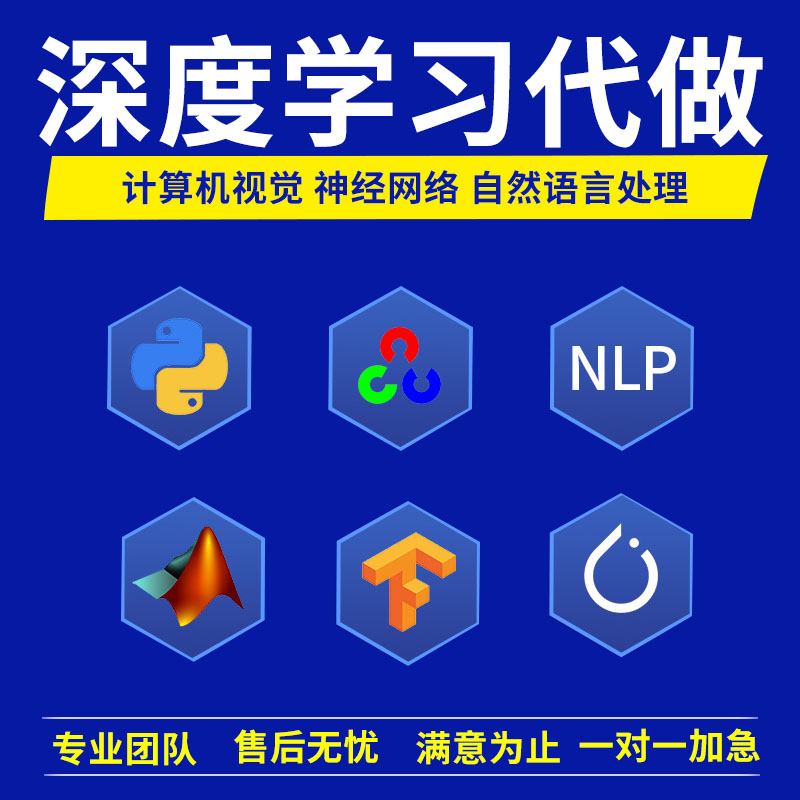 深度学习代做

计算机视觉 神经网络 自然语言处理

NLP

专业团队 售后无忧 满意为止 一对一加急